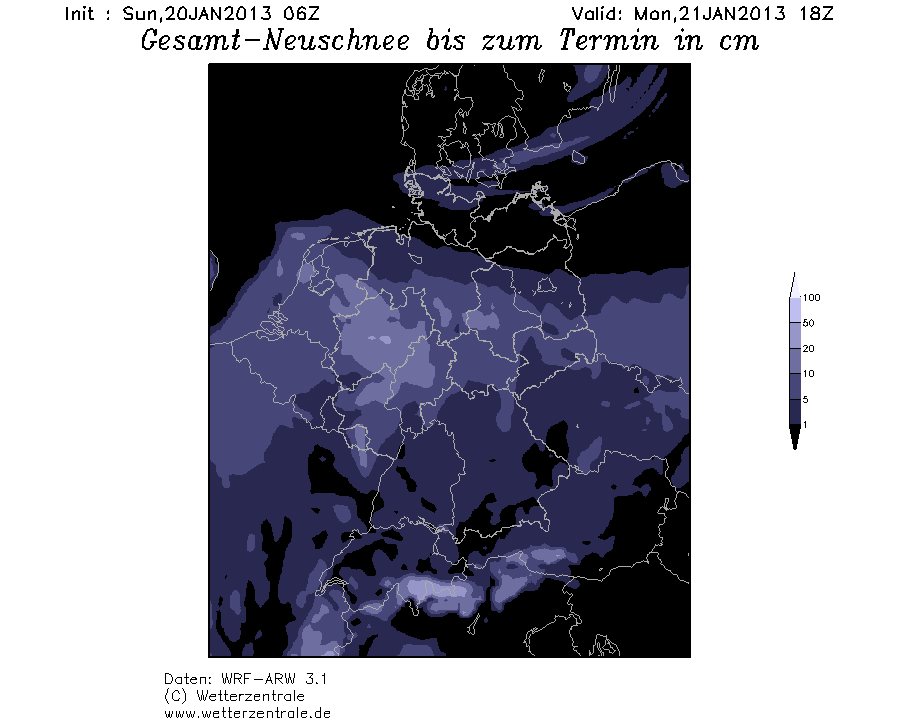 Init : Sun,20JAN2013 06Z

Valid: Mon,21JAN2013 18Z

Gesamt-Neuschnee bis zum Termin in cm

100
50
20
10
5
1

Daten: WRF-ARW 3.1
(C) Wetterzentrale
www.wetterzentrale.de